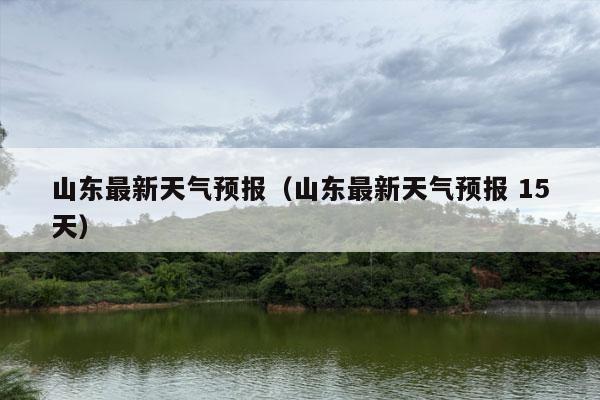 山东最新天气预报（山东最新天气预报 15天）